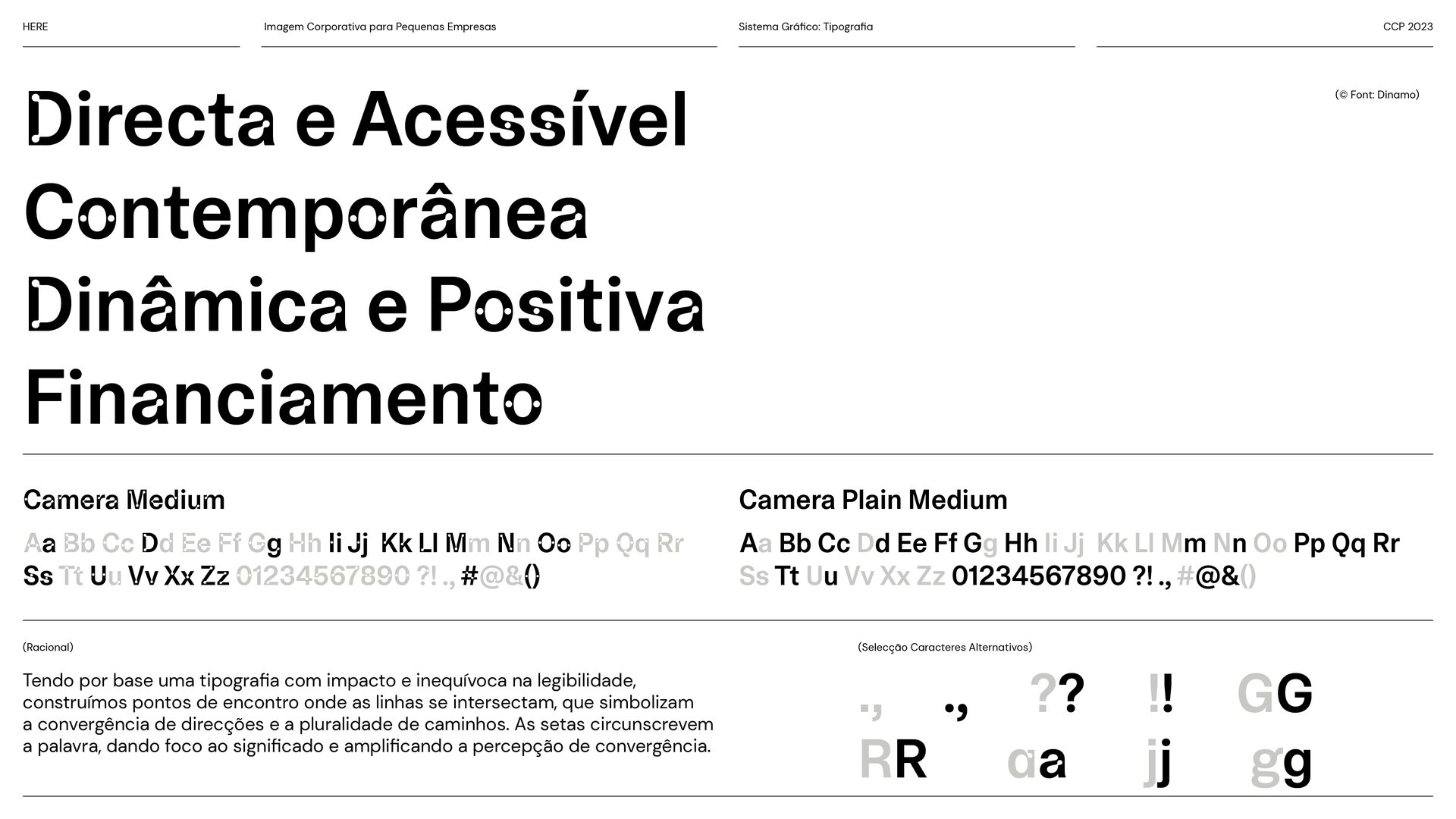 HERE

Imagem Corporativa para Pequenas Empresas

Sistema Gráfico: Tipografia

CCP 2023

(© Font: Dinamo)

Directa e Acessível
Contemporânea
Dinâmica e Positiva
Financiamento

Camera Medium

Aa Bb Cc Dd Ee Ff Gg Hh Ii Jj Kk Ll Mm Nn Oo Pp Qq Rr
Ss Tt Uu Vv Xx Zz 01234567890 ?! ., #@&()

Camera Plain Medium

Aa Bb Cc Dd Ee Ff Gg Hh Ii Jj Kk Ll Mm Nn Oo Pp Qq Rr
Ss Tt Uu Vv Xx Zz 01234567890 ?! ., #@&()

(Racional)

Tendo por base uma tipografia com impacto e inequívoca na legibilidade, construímos pontos de encontro onde as linhas se intersectam, que simbolizam a convergência de direcções e a pluralidade de caminhos. As setas circunscrevem a palavra, dando foco ao significado e amplificando a percepção de convergência.

(Selecção Caracteres Alternativos)

., ., ?? !! GG
RR aa jj gg